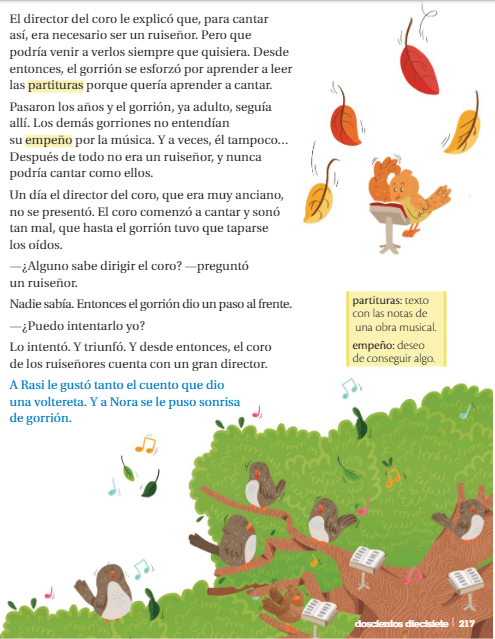 El director del coro le explicó que, para cantar así, era necesario ser un ruiseñor. Pero que podría venir a verlos siempre que quisiera. Desde entonces, el gorrión se esforzó por aprender a leer las partituras porque quería aprender a cantar.

Pasaron los años y el gorrión, ya adulto, seguía allí. Los demás gorriones no entendían su empeño por la música. Y a veces, él tampoco... Después de todo no era un ruiseñor, y nunca podría cantar como ellos.

Un día el director del coro, que era muy anciano, no se presentó. El coro comenzó a cantar y sonó tan mal, que hasta el gorrión tuvo que taparse los oídos.

—¿Alguno sabe dirigir el coro? —preguntó un ruiseñor.

Nadie sabía. Entonces el gorrión dio un paso al frente.

—¿Puedo intentarlo yo?

Lo intentó. Y triunfó. Y desde entonces, el coro de los ruiseñores cuenta con un gran director.

A Rasi le gustó tanto el cuento que dio una voltereta. Y a Nora se le puso sonrisa de gorrión.

partituras: texto con las notas de una obra musical.

empeño: deseo de conseguir algo.

doscientos diecisiete | 217